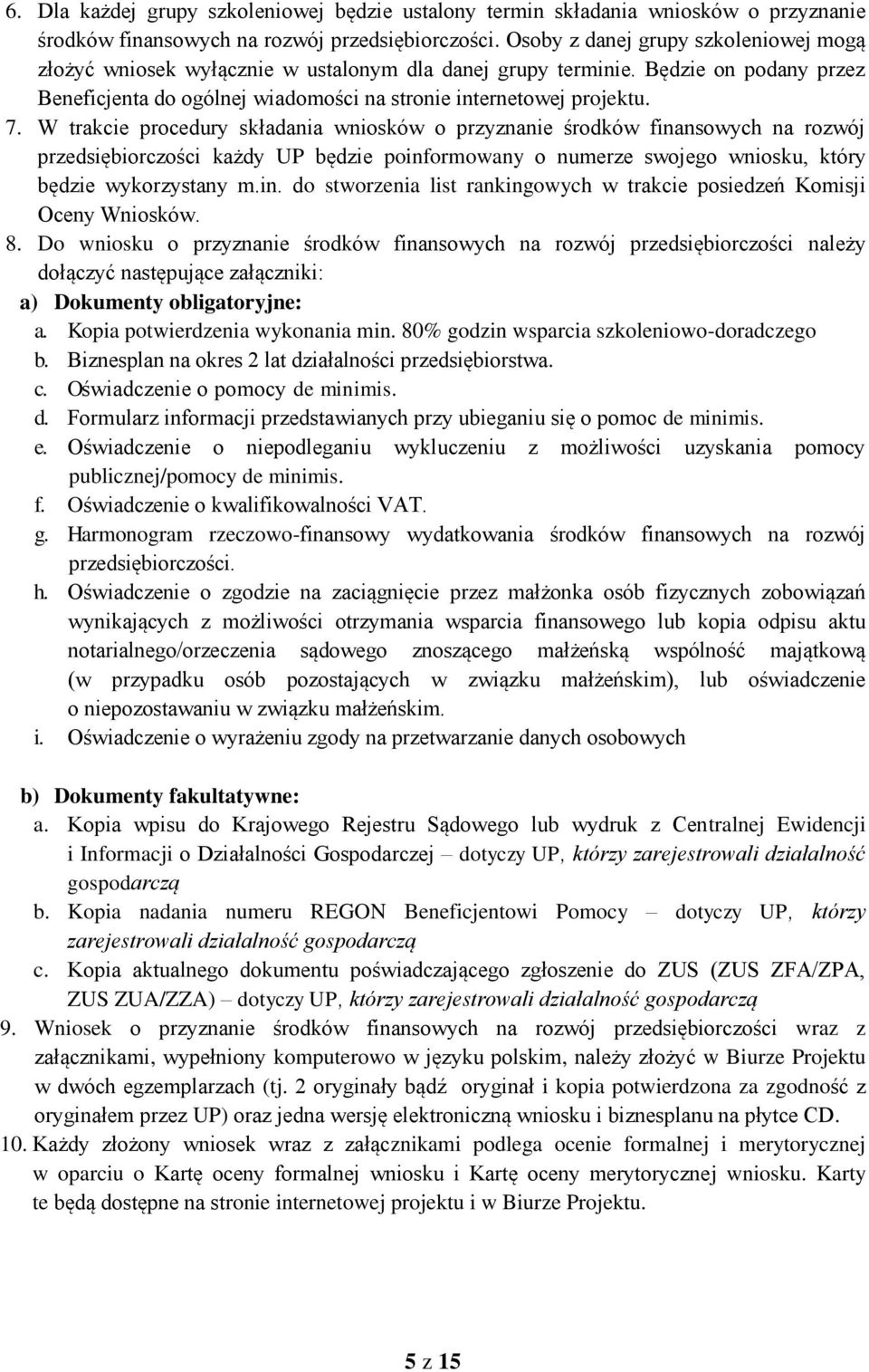 6. Dla każdej grupy szkoleniowej będzie ustalony termin składania wniosków o przyznanie środków finansowych na rozwój przedsiębiorczości. Osoby z danej grupy szkoleniowej mogą złożyć wniosek wyłącznie w ustalonym dla danej grupy terminie. Będzie on podany przez Beneficjenta do ogólnej wiadomości na stronie internetowej projektu.

7. W trakcie procedury składania wniosków o przyznanie środków finansowych na rozwój przedsiębiorczości każdy UP będzie poinformowany o numerze swojego wniosku, który będzie wykorzystany m.in. do stworzenia list rankingowych w trakcie posiedzeń Komisji Oceny Wniosków.

8. Do wniosku o przyznanie środków finansowych na rozwój przedsiębiorczości należy dołączyć następujące załączniki:

a) Dokumenty obligatoryjne:

a. Kopia potwierdzenia wykonania min. 80% godzin wsparcia szkoleniowo-doradczego

b. Biznesplan na okres 2 lat działalności przedsiębiorstwa.

c. Oświadczenie o pomocy de minimis.

d. Formularz informacji przedstawianych przy ubieganiu się o pomoc de minimis.

e. Oświadczenie o niepodleganiu wykluczeniu z możliwości uzyskania pomocy publicznej/pomocy de minimis.

f. Oświadczenie o kwalifikowalności VAT.

g. Harmonogram rzeczowo-finansowy wydatkowania środków finansowych na rozwój przedsiębiorczości.

h. Oświadczenie o zgodzie na zaciągnięcie przez małżonka osób fizycznych zobowiązań wynikających z możliwości otrzymania wsparcia finansowego lub kopia odpisu aktu notarialnego/orzeczenia sądowego znoszącego małżeńską wspólność majątkową (w przypadku osób pozostających w związku małżeńskim), lub oświadczenie o niepozostawaniu w związku małżeńskim.

i. Oświadczenie o wyrażeniu zgody na przetwarzanie danych osobowych

b) Dokumenty fakultatywne:

a. Kopia wpisu do Krajowego Rejestru Sądowego lub wydruk z Centralnej Ewidencji i Informacji o Działalności Gospodarczej – dotyczy UP, którzy zarejestrowali działalność gospodarczą

b. Kopia nadania numeru REGON Beneficjentowi Pomocy – dotyczy UP, którzy zarejestrowali działalność gospodarczą

c. Kopia aktualnego dokumentu poświadczającego zgłoszenie do ZUS (ZUS ZFA/ZPA, ZUS ZUA/ZZA) – dotyczy UP, którzy zarejestrowali działalność gospodarczą

9. Wniosek o przyznanie środków finansowych na rozwój przedsiębiorczości wraz z załącznikami, wypełniony komputerowo w języku polskim, należy złożyć w Biurze Projektu w dwóch egzemplarzach (tj. 2 oryginały bądź oryginał i kopia potwierdzona za zgodność z oryginałem przez UP) oraz jedna wersję elektroniczną wniosku i biznesplanu na płytce CD.

10. Każdy złożony wniosek wraz z załącznikami podlega ocenie formalnej i merytorycznej w oparciu o Kartę oceny formalnej wniosku i Kartę oceny merytorycznej wniosku. Karty te będą dostępne na stronie internetowej projektu i w Biurze Projektu.

5 z 15